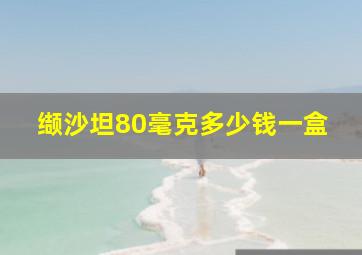 缬沙坦80毫克多少钱一盒